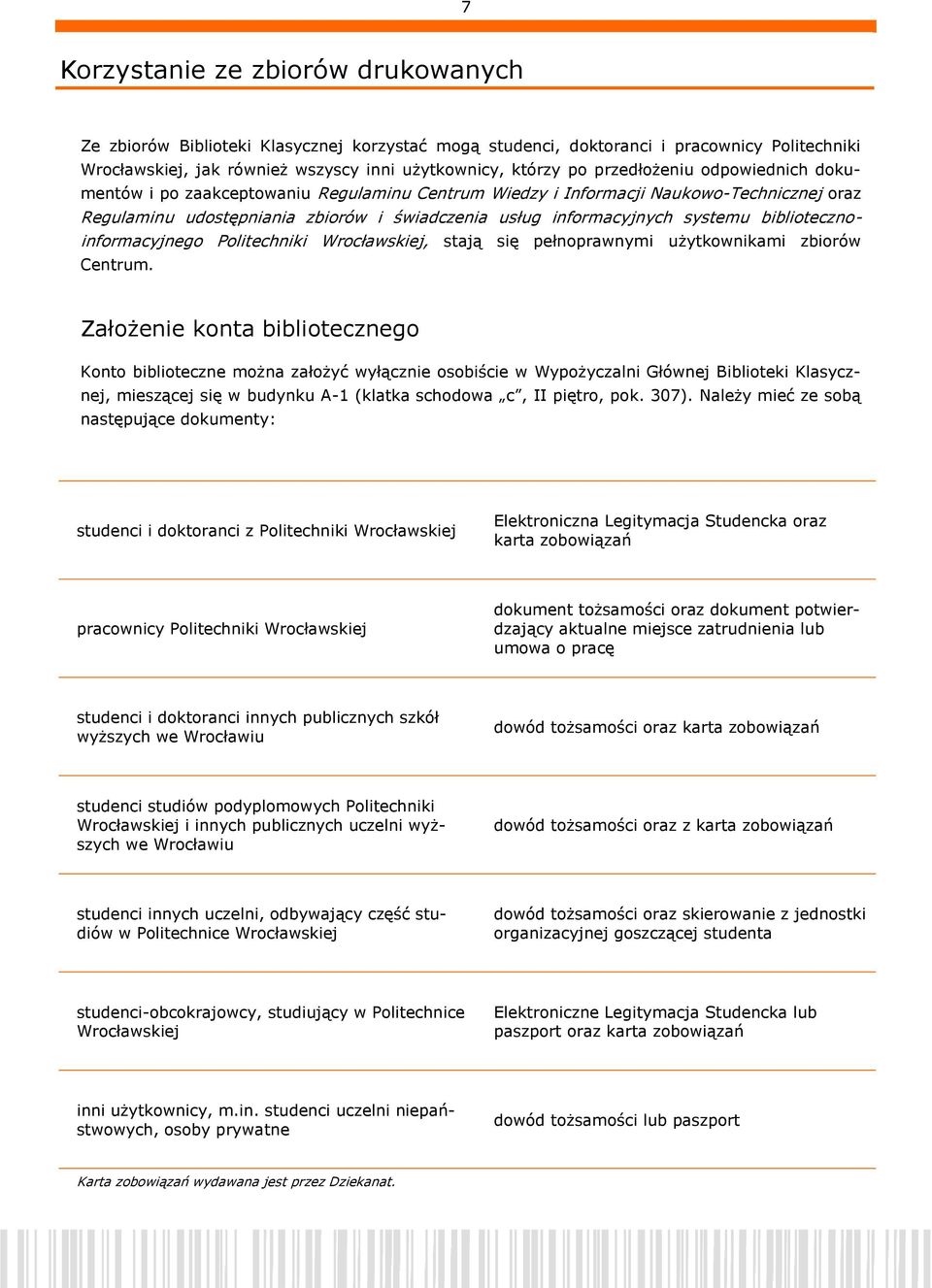 7

Korzystanie ze zbiorów drukowanych

Ze zbiorów Biblioteki Klasycznej korzystać mogą studenci, doktoranci i pracownicy Politechniki Wrocławskiej, jak również wszyscy inni użytkownicy, którzy po przedłożeniu odpowiednich dokumentów i po zaakceptowaniu Regulaminu Centrum Wiedzy i Informacji Naukowo-Technicznej oraz Regulaminu udostępniania zbiorów i świadczenia usług informacyjnych systemu biblioteczno-informacyjnego Politechniki Wrocławskiej, stają się pełnoprawnymi użytkownikami zbiorów Centrum.

Założenie konta bibliotecznego

Konto biblioteczne można założyć wyłącznie osobiście w Wypożyczalni Głównej Biblioteki Klasycznej, mieszącej się w budynku A-1 (klatka schodowa „c”, II piętro, pok. 307). Należy mieć ze sobą następujące dokumenty:

| | |
|---|---|
| studenci i doktoranci z Politechniki Wrocławskiej | Elektroniczna Legitymacja Studencka oraz karta zobowiązań |
| pracownicy Politechniki Wrocławskiej | dokument tożsamości oraz dokument potwierdzający aktualne miejsce zatrudnienia lub umowa o pracę |
| studenci i doktoranci innych publicznych szkół wyższych we Wrocławiu | dowód tożsamości oraz karta zobowiązań |
| studenci studiów podyplomowych Politechniki Wrocławskiej i innych publicznych uczelni wyższych we Wrocławiu | dowód tożsamości oraz z karta zobowiązań |
| studenci innych uczelni, odbywający część studiów w Politechnice Wrocławskiej | dowód tożsamości oraz skierowanie z jednostki organizacyjnej goszczącej studenta |
| studenci-obcokrajowcy, studiujący w Politechnice Wrocławskiej | Elektroniczne Legitymacja Studencka lub paszport oraz karta zobowiązań |
| inni użytkownicy, m.in. studenci uczelni niepaństwowych, osoby prywatne | dowód tożsamości lub paszport |

Karta zobowiązań wydawana jest przez Dziekanat.